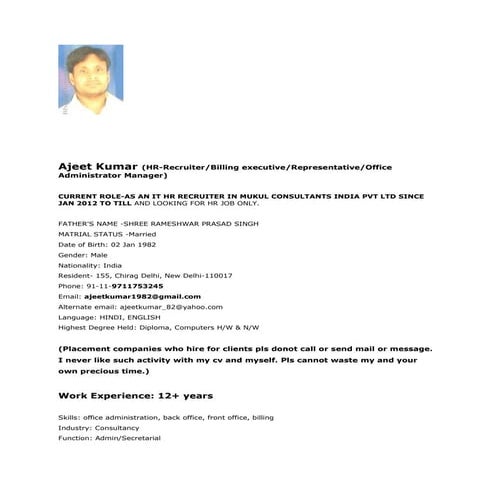 Ajeet Kumar (HR-Recruiter/Billing executive/Representative/Office Administrator Manager)

CURRENT ROLE-AS AN IT HR RECRUITER IN MUKUL CONSULTANTS INDIA PVT LTD SINCE JAN 2012 TO TILL AND LOOKING FOR HR JOB ONLY.

FATHER'S NAME -SHREE RAMESHWAR PRASAD SINGH
MATRIAL STATUS -Married
Date of Birth: 02 Jan 1982
Gender: Male
Nationality: India
Resident- 155, Chirag Delhi, New Delhi-110017
Phone: 91-11-9711753245
Email: ajeetkumar1982@gmail.com
Alternate email: ajeetkumar_82@yahoo.com
Language: HINDI, ENGLISH
Highest Degree Held: Diploma, Computers H/W & N/W

(Placement companies who hire for clients pls donot call or send mail or message. I never like such activity with my cv and myself. Pls cannot waste my and your own precious time.)

Work Experience: 12+ years

Skills: office administration, back office, front office, billing
Industry: Consultancy
Function: Admin/Secretarial